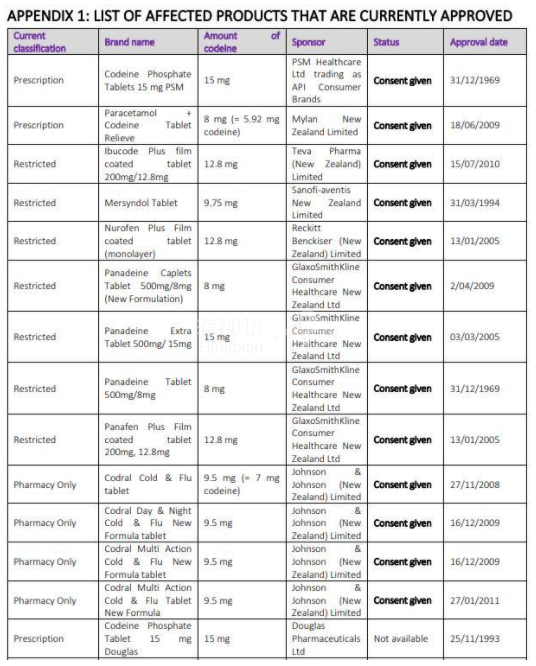 APPENDIX 1: LIST OF AFFECTED PRODUCTS THAT ARE CURRENTLY APPROVED

| Current classification | Brand name | Amount of codeine | Sponsor | Status | Approval date |
|---|---|---|---|---|---|
| Prescription | Codeine Phosphate Tablets 15 mg PSM | 15 mg | PSM Healthcare Ltd trading as API Consumer Brands | Consent given | 31/12/1969 |
| Prescription | Paracetamol + Codeine Tablet Relieve | 8 mg (= 5.92 mg codeine) | Mylan New Zealand Limited | Consent given | 18/06/2009 |
| Restricted | Ibucode Plus film coated tablet 200mg/12.8mg | 12.8 mg | Teva Pharma (New Zealand) Limited | Consent given | 15/07/2010 |
| Restricted | Mersyndol Tablet | 9.75 mg | Sanofi-aventis New Zealand Limited | Consent given | 31/03/1994 |
| Restricted | Nurofen Plus Film coated tablet (monolayer) | 12.8 mg | Reckitt Benckiser (New Zealand) Limited | Consent given | 13/01/2005 |
| Restricted | Panadeine Caplets Tablet 500mg/8mg (New Formulation) | 8 mg | GlaxoSmithKline Consumer Healthcare New Zealand Ltd | Consent given | 2/04/2009 |
| Restricted | Panadeine Extra Tablet 500mg/ 15mg | 15 mg | GlaxoSmithKline Consumer Healthcare New Zealand Ltd | Consent given | 03/03/2005 |
| Restricted | Panadeine Tablet 500mg/8mg | 8 mg | GlaxoSmithKline Consumer Healthcare New Zealand Ltd | Consent given | 31/12/1969 |
| Restricted | Panafen Plus Film coated tablet 200mg, 12.8mg | 12.8 mg | GlaxoSmithKline Consumer Healthcare New Zealand Ltd | Consent given | 13/01/2005 |
| Pharmacy Only | Codral Cold & Flu tablet | 9.5 mg (= 7 mg codeine) | Johnson & Johnson (New Zealand) Limited | Consent given | 27/11/2008 |
| Pharmacy Only | Codral Day & Night Cold & Flu New Formula tablet | 9.5 mg | Johnson & Johnson (New Zealand) Limited | Consent given | 16/12/2009 |
| Pharmacy Only | Codral Multi Action Cold & Flu New Formula tablet | 9.5 mg | Johnson & Johnson (New Zealand) Limited | Consent given | 16/12/2009 |
| Pharmacy Only | Codral Multi Action Cold & Flu Tablet New Formula | 9.5 mg | Johnson & Johnson (New Zealand) Limited | Consent given | 27/01/2011 |
| Prescription | Codeine Phosphate Tablet 15 mg Douglas | 15 mg | Douglas Pharmaceuticals Ltd | Not available | 25/11/1993 |